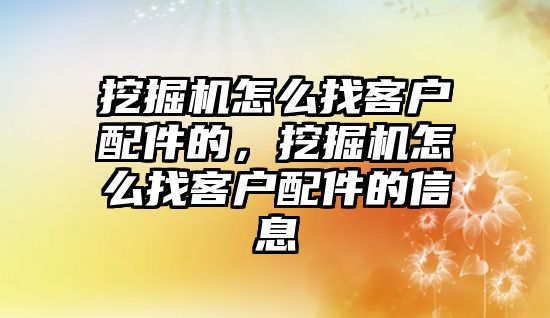 挖掘机怎么找客户配件的，挖掘机怎么找客户配件的信息